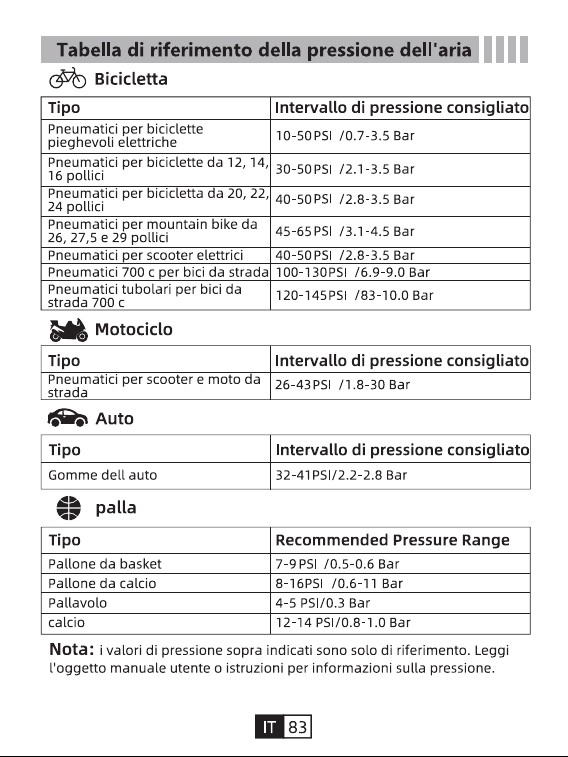 Tabella di riferimento della pressione dell'aria

Bicicletta

| Tipo | Intervallo di pressione consigliato |
|---|---|
| Pneumatici per biciclette pieghevoli elettriche | 10-50PSI /0.7-3.5 Bar |
| Pneumatici per biciclette da 12, 14, 16 pollici | 30-50PSI /2.1-3.5 Bar |
| Pneumatici per bicicletta da 20, 22, 24 pollici | 40-50PSI /2.8-3.5 Bar |
| Pneumatici per mountain bike da 26, 27,5 e 29 pollici | 45-65PSI /3.1-4.5 Bar |
| Pneumatici per scooter elettrici | 40-50PSI /2.8-3.5 Bar |
| Pneumatici 700 c per bici da strada | 100-130PSI /6.9-9.0 Bar |
| Pneumatici tubolari per bici da strada 700 c | 120-145PSI /83-10.0 Bar |

Motociclo

| Tipo | Intervallo di pressione consigliato |
|---|---|
| Pneumatici per scooter e moto da strada | 26-43PSI /1.8-30 Bar |

Auto

| Tipo | Intervallo di pressione consigliato |
|---|---|
| Gomme dell auto | 32-41PSI/2.2-2.8 Bar |

palla

| Tipo | Recommended Pressure Range |
|---|---|
| Pallone da basket | 7-9PSI /0.5-0.6 Bar |
| Pallone da calcio | 8-16PSI /0.6-11 Bar |
| Pallavolo | 4-5 PSI/0.3 Bar |
| calcio | 12-14 PSI/0.8-1.0 Bar |

Nota: i valori di pressione sopra indicati sono solo di riferimento. Leggi l'oggetto manuale utente o istruzioni per informazioni sulla pressione.

IT 83